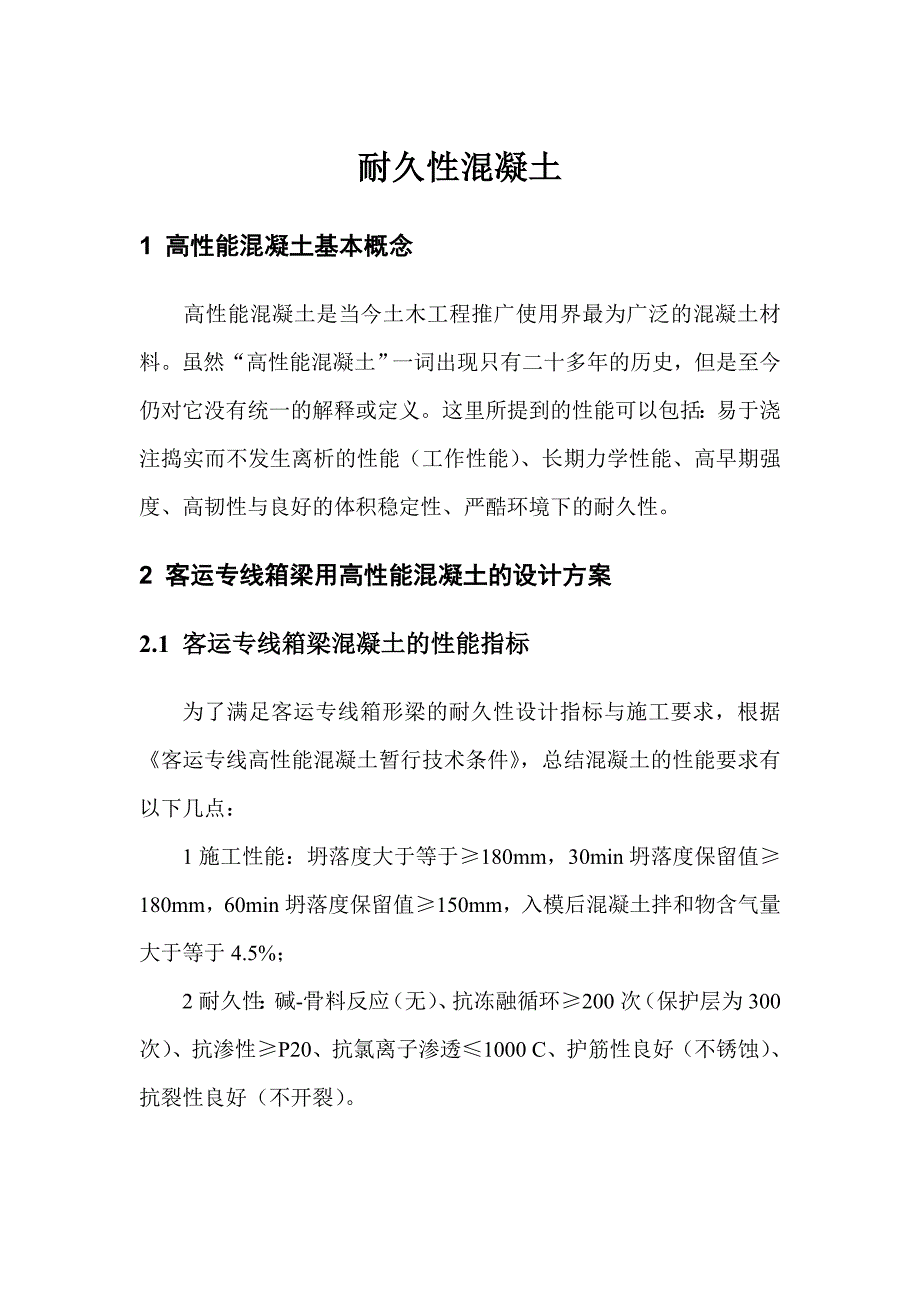 耐久性混凝土

1 高性能混凝土基本概念

高性能混凝土是当今土木工程推广使用界最为广泛的混凝土材料。虽然“高性能混凝土”一词出现只有二十多年的历史，但是至今仍对它没有统一的解释或定义。这里所提到的性能可以包括：易于浇注捣实而不发生离析的性能（工作性能）、长期力学性能、高早期强度、高韧性与良好的体积稳定性、严酷环境下的耐久性。

2 客运专线箱梁用高性能混凝土的设计方案

2.1 客运专线箱梁混凝土的性能指标

为了满足客运专线箱形梁的耐久性设计指标与施工要求，根据《客运专线高性能混凝土暂行技术条件》，总结混凝土的性能要求有以下几点：

1 施工性能：坍落度大于等于≥180mm，30min 坍落度保留值≥180mm，60min 坍落度保留值≥150mm，入模后混凝土拌和物含气量大于等于 4.5%；

2 耐久性：碱-骨料反应（无）、抗冻融循环≥200 次（保护层为 300 次）、抗渗性≥P20、抗氯离子渗透≤1000 C、护筋性良好（不锈蚀）、抗裂性良好（不开裂）。